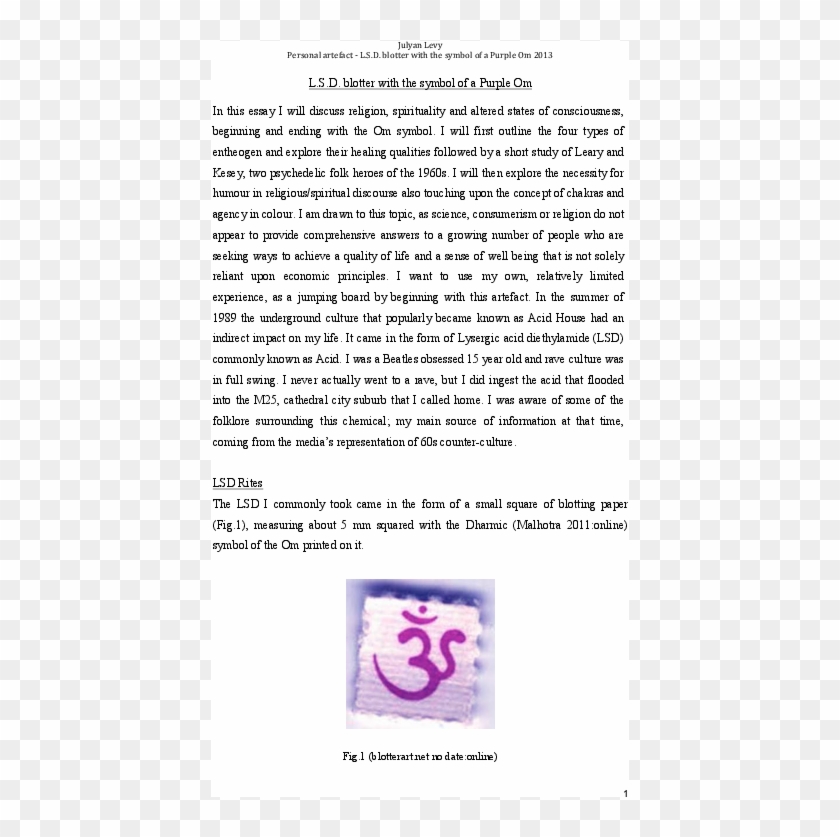 Julyan Levy
Personal artefact - L.S.D. blotter with the symbol of a Purple Om 2013

L.S.D. blotter with the symbol of a Purple Om

In this essay I will discuss religion, spirituality and altered states of consciousness, beginning and ending with the Om symbol. I will first outline the four types of entheogen and explore their healing qualities followed by a short study of Leary and Kesey, two psychedelic folk heroes of the 1960s. I will then explore the necessity for humour in religious/spiritual discourse also touching upon the concept of chakras and agency in colour. I am drawn to this topic, as science, consumerism or religion do not appear to provide comprehensive answers to a growing number of people who are seeking ways to achieve a quality of life and a sense of well being that is not solely reliant upon economic principles. I want to use my own, relatively limited experience, as a jumping board by beginning with this artefact. In the summer of 1989 the underground culture that popularly became known as Acid House had an indirect impact on my life. It came in the form of Lysergic acid diethylamide (LSD) commonly known as Acid. I was a Beatles obsessed 15 year old and rave culture was in full swing. I never actually went to a rave, but I did ingest the acid that flooded into the M25, cathedral city suburb that I called home. I was aware of some of the folklore surrounding this chemical; my main source of information at that time, coming from the media's representation of 60s counter-culture.

LSD Rites
The LSD I commonly took came in the form of a small square of blotting paper (Fig.1), measuring about 5 mm squared with the Dharmic (Malhotra 2011:online) symbol of the Om printed on it.

Fig.1 (blotterart.net no date:online)

1